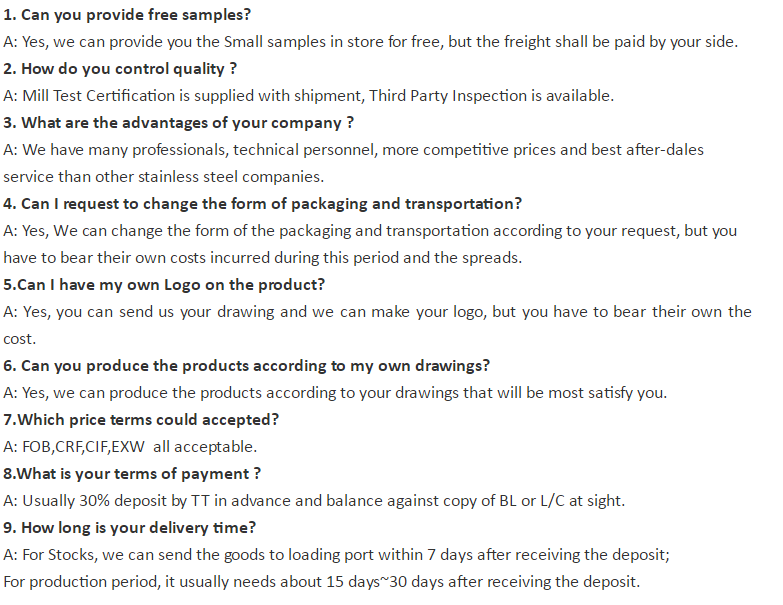 1. Can you provide free samples?
A: Yes, we can provide you the Small samples in store for free, but the freight shall be paid by your side.
2. How do you control quality ?
A: Mill Test Certification is supplied with shipment, Third Party Inspection is available.
3. What are the advantages of your company ?
A: We have many professionals, technical personnel, more competitive prices and best after-dales service than other stainless steel companies.
4. Can I request to change the form of packaging and transportation?
A: Yes, We can change the form of the packaging and transportation according to your request, but you have to bear their own costs incurred during this period and the spreads.
5.Can I have my own Logo on the product?
A: Yes, you can send us your drawing and we can make your logo, but you have to bear their own the cost.
6. Can you produce the products according to my own drawings?
A: Yes, we can produce the products according to your drawings that will be most satisfy you.
7.Which price terms could accepted?
A: FOB,CRF,CIF,EXW all acceptable.
8.What is your terms of payment ?
A: Usually 30% deposit by TT in advance and balance against copy of BL or L/C at sight.
9. How long is your delivery time?
A: For Stocks, we can send the goods to loading port within 7 days after receiving the deposit;
For production period, it usually needs about 15 days~30 days after receiving the deposit.